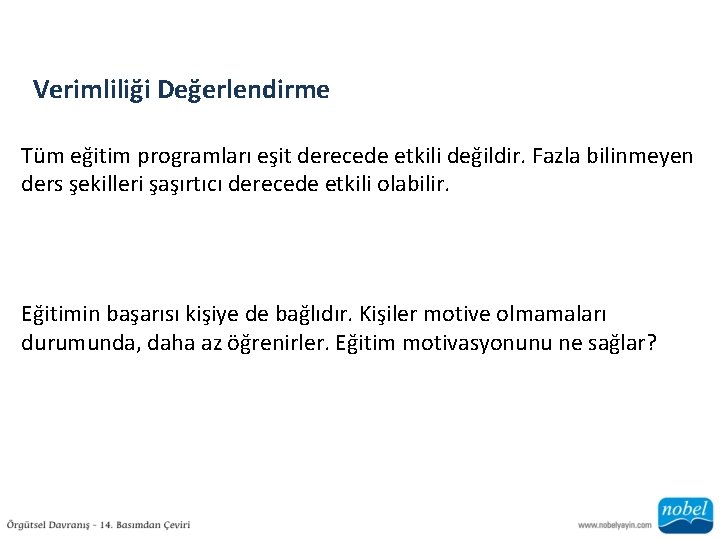 Verimliliği Değerlendirme

Tüm eğitim programları eşit derecede etkili değildir. Fazla bilinmeyen ders şekilleri şaşırtıcı derecede etkili olabilir.

Eğitimin başarısı kişiye de bağlıdır. Kişiler motive olmamaları durumunda, daha az öğrenirler. Eğitim motivasyonunu ne sağlar?

Örgütsel Davranış - 14. Basımdan Çeviri

www.nobelyayin.com

nobel